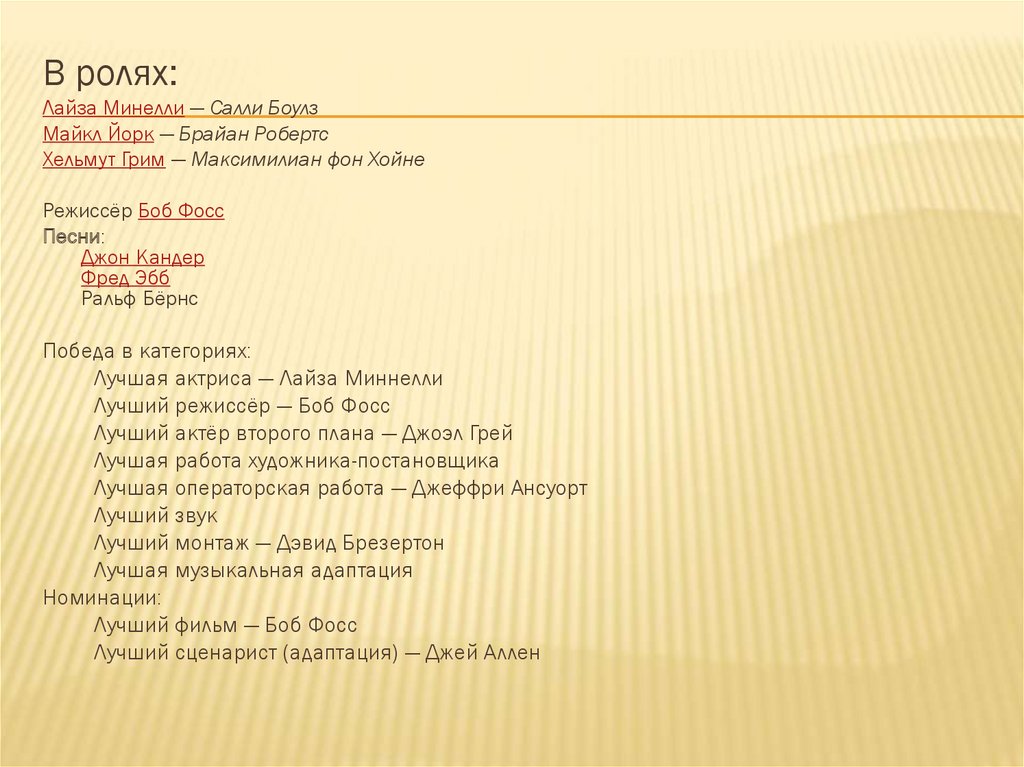 В ролях:

Лайза Минелли — Салли Боулз
Майкл Йорк — Брайан Робертс
Хельмут Грим — Максимилиан фон Хойне

Режиссёр Боб Фосс

Песни:
Джон Кандер
Фред Эбб
Ральф Бёрнс

Победа в категориях:
Лучшая актриса — Лайза Миннелли
Лучший режиссёр — Боб Фосс
Лучший актёр второго плана — Джоэл Грей
Лучшая работа художника-постановщика
Лучшая операторская работа — Джеффри Ансуорт
Лучший звук
Лучший монтаж — Дэвид Брезертон
Лучшая музыкальная адаптация
Номинации:
Лучший фильм — Боб Фосс
Лучший сценарист (адаптация) — Джей Аллен